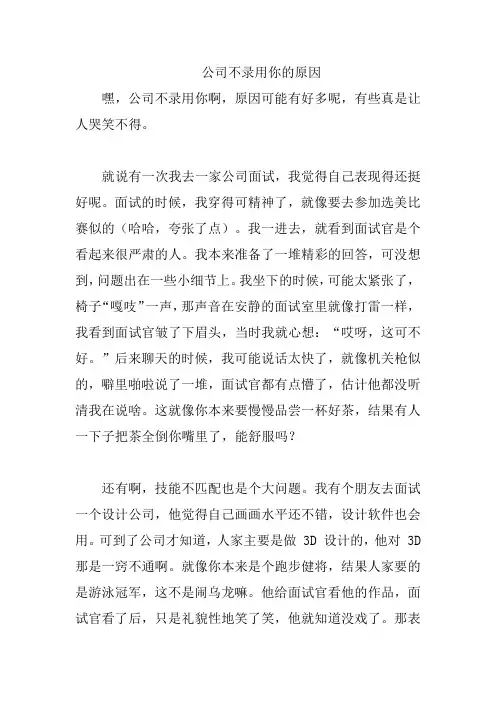 公司不录用你的原因

嘿，公司不录用你啊，原因可能有好多呢，有些真是让人哭笑不得。

就说有一次我去一家公司面试，我觉得自己表现得还挺好呢。面试的时候，我穿得可精神了，就像要去参加选美比赛似的（哈哈，夸张了点）。我一进去，就看到面试官是个看起来很严肃的人。我本来准备了一堆精彩的回答，可没想到，问题出在一些小细节上。我坐下的时候，可能太紧张了，椅子“嘎吱”一声，那声音在安静的面试室里就像打雷一样，我看到面试官皱了下眉头，当时我就心想：“哎呀，这可不好。”后来聊天的时候，我可能说话太快了，就像机关枪似的，噼里啪啦说了一堆，面试官都有点懵了，估计他都没听清我在说啥。这就像你本来要慢慢品尝一杯好茶，结果有人一下子把茶全倒你嘴里了，能舒服吗？

还有啊，技能不匹配也是个大问题。我有个朋友去面试一个设计公司，他觉得自己画画水平还不错，设计软件也会用。可到了公司才知道，人家主要是做 3D 设计的，他对 3D 那是一窍不通啊。就像你本来是个跑步健将，结果人家要的是游泳冠军，这不是闹乌龙嘛。他给面试官看他的作品，面试官看了后，只是礼貌性地笑了笑，他就知道没戏了。那表